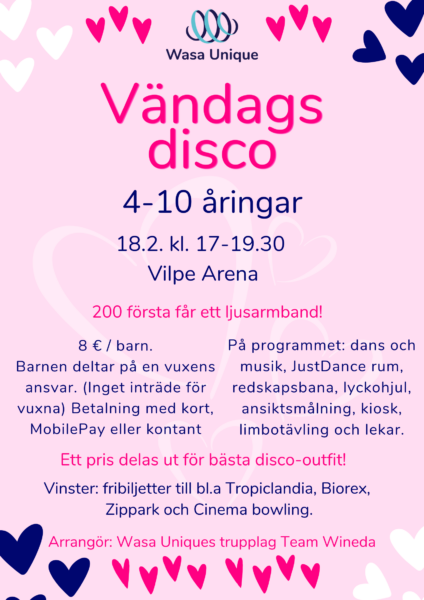 Wasa Unique

Vändags disco

4-10 åringar

18.2. kl. 17-19.30

Vilpe Arena

200 första får ett ljusarmband!

8 € / barn.
Barnen deltar på en vuxens ansvar. (Inget inträde för vuxna) Betalning med kort, MobilePay eller kontant

På programmet: dans och musik, JustDance rum, redskapsbana, lyckohjul, ansiktsmålning, kiosk, limbotävling och lekar.

Ett pris delas ut för bästa disco-outfit!

Vinster: fribiljetter till bl.a Tropiclandia, Biorex, Zippark och Cinema bowling.

Arrangör: Wasa Uniques trupplag Team Wineda